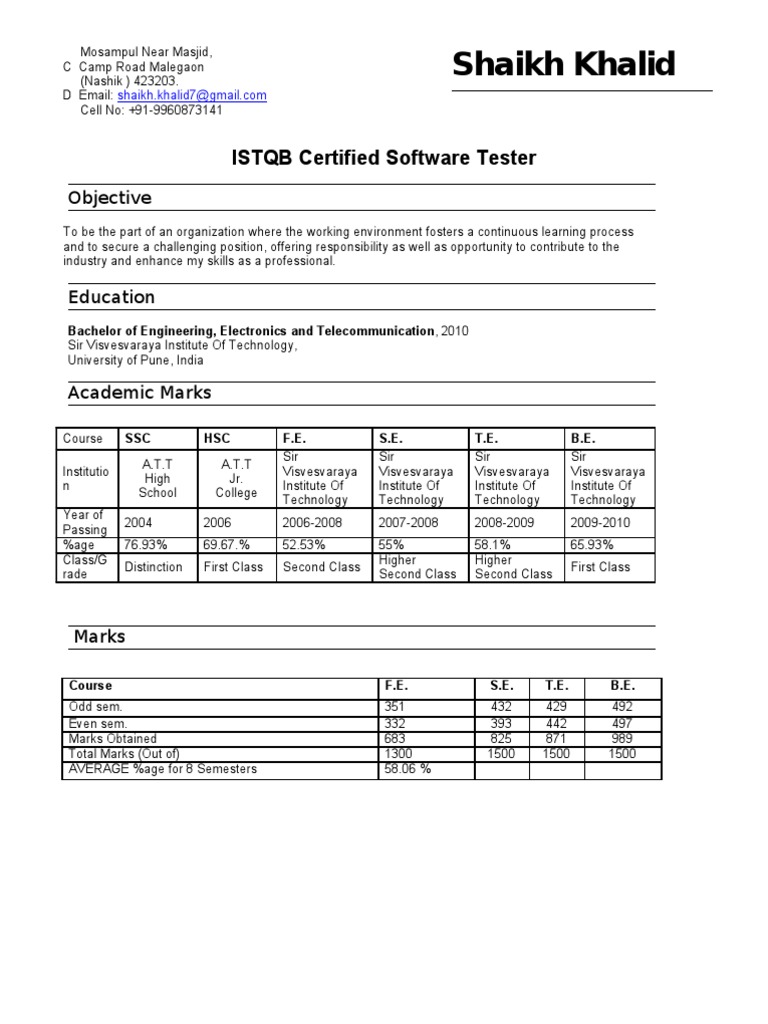 Mosampul Near Masjid,
C Camp Road Malegaon
(Nashik ) 423203.
D Email: shaikh.khalid7@gmail.com
Cell No: +91-9960873141

Shaikh Khalid

ISTQB Certified Software Tester

Objective

To be the part of an organization where the working environment fosters a continuous learning process and to secure a challenging position, offering responsibility as well as opportunity to contribute to the industry and enhance my skills as a professional.

Education

Bachelor of Engineering, Electronics and Telecommunication, 2010
Sir Visvesvaraya Institute Of Technology,
University of Pune, India

Academic Marks

| Course | SSC | HSC | F.E. | S.E. | T.E. | B.E. |
|---|---|---|---|---|---|---|
| Institution | A.T.T High School | A.T.T Jr. College | Sir Visvesvaraya Institute Of Technology | Sir Visvesvaraya Institute Of Technology | Sir Visvesvaraya Institute Of Technology | Sir Visvesvaraya Institute Of Technology |
| Year of Passing | 2004 | 2006 | 2006-2008 | 2007-2008 | 2008-2009 | 2009-2010 |
| %age | 76.93% | 69.67.% | 52.53% | 55% | 58.1% | 65.93% |
| Class/Grade | Distinction | First Class | Second Class | Higher Second Class | Higher Second Class | First Class |

Marks

| Course | F.E. | S.E. | T.E. | B.E. |
|---|---|---|---|---|
| Odd sem. | 351 | 432 | 429 | 492 |
| Even sem. | 332 | 393 | 442 | 497 |
| Marks Obtained | 683 | 825 | 871 | 989 |
| Total Marks (Out of) | 1300 | 1500 | 1500 | 1500 |
| AVERAGE %age for 8 Semesters | 58.06 % | | | |